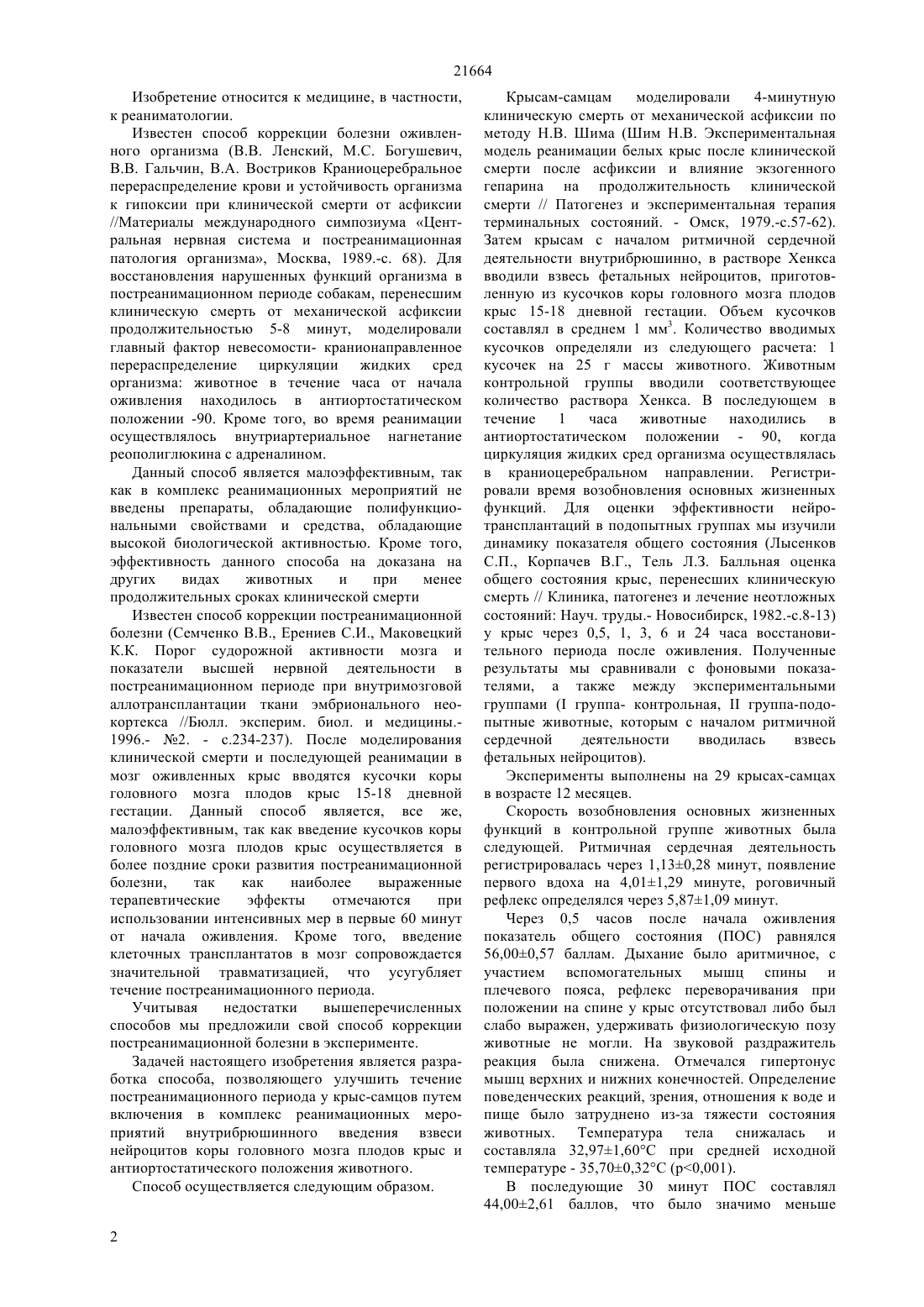 21664

Изобретение относится к медицине, в частности, к реаниматологии.

Известен способ коррекции болезни оживленного организма (В.В. Ленский, М.С. Богушевич, В.В. Гальчин, В.А. Востриков Краниоцеребральное перераспределение крови и устойчивость организма к гипоксии при клинической смерти от асфиксии //Материалы международного симпозиума «Центральная нервная система и постреанимационная патология организма», Москва, 1989.-с. 68). Для восстановления нарушенных функций организма в постреанимационном периоде собакам, перенесшим клиническую смерть от механической асфиксии продолжительностью 5-8 минут, моделировали главный фактор невесомости- кранионаправленное перераспределение циркуляции жидких сред организма: животное в течение часа от начала оживления находилось в антиортостатическом положении -90. Кроме того, во время реанимации осуществлялось внутриартериальное нагнетание реополиглюкина с адреналином.

Данный способ является малоэффективным, так как в комплекс реанимационных мероприятий не введены препараты, обладающие полифункциональными свойствами и средства, обладающие высокой биологической активностью. Кроме того, эффективность данного способа на доказана на других видах животных и при менее продолжительных сроках клинической смерти

Известен способ коррекции постреанимационной болезни (Семченко В.В., Ерениев С.И., Маковецкий К.К. Порог судорожной активности мозга и показатели высшей нервной деятельности в постреанимационном периоде при внутримозговой аллотрансплантации ткани эмбрионального неокортекса //Бюлл. эксперим. биол. и медицины.- 1996.- №2. - с.234-237). После моделирования клинической смерти и последующей реанимации в мозг оживленных крыс вводятся кусочки коры головного мозга плодов крыс 15-18 дневной гестации. Данный способ является, все же, малоэффективным, так как введение кусочков коры головного мозга плодов крыс осуществляется в более поздние сроки развития постреанимационной болезни, так как наиболее выраженные терапевтические эффекты отмечаются при использовании интенсивных мер в первые 60 минут от начала оживления. Кроме того, введение клеточных трансплантатов в мозг сопровождается значительной травматизацией, что усугубляет течение постреанимационного периода.

Учитывая недостатки вышеперечисленных способов мы предложили свой способ коррекции постреанимационной болезни в эксперименте.

Задачей настоящего изобретения является разработка способа, позволяющего улучшить течение постреанимационного периода у крыс-самцов путем включения в комплекс реанимационных мероприятий внутрибрюшинного введения взвеси нейроцитов коры головного мозга плодов крыс и антиортостатического положения животного.

Способ осуществляется следующим образом.

Крысам-самцам моделировали 4-минутную клиническую смерть от механической асфиксии по методу Н.В. Шима (Шим Н.В. Экспериментальная модель реанимации белых крыс после клинической смерти после асфиксии и влияние экзогенного гепарина на продолжительность клинической смерти // Патогенез и экспериментальная терапия терминальных состояний. - Омск, 1979.-с.57-62). Затем крысам с началом ритмичной сердечной деятельности внутрибрюшинно, в растворе Хенкса вводили взвесь фетальных нейроцитов, приготовленную из кусочков коры головного мозга плодов крыс 15-18 дневной гестации. Объем кусочков составлял в среднем 1 мм$^3$. Количество вводимых кусочков определяли из следующего расчета: 1 кусочек на 25 г массы животного. Животным контрольной группы вводили соответствующее количество раствора Хенкса. В последующем в течение 1 часа животные находились в антиортостатическом положении - 90, когда циркуляция жидких сред организма осуществлялась в краниоцеребральном направлении. Регистрировали время возобновления основных жизненных функций. Для оценки эффективности нейротрансплантаций в подопытных группах мы изучили динамику показателя общего состояния (Лысенков С.П., Корпачев В.Г., Тель Л.З. Балльная оценка общего состояния крыс, перенесших клиническую смерть // Клиника, патогенез и лечение неотложных состояний: Науч. труды.- Новосибирск, 1982.-с.8-13) у крыс через 0,5, 1, 3, 6 и 24 часа восстановительного периода после оживления. Полученные результаты мы сравнивали с фоновыми показателями, а также между экспериментальными группами (I группа- контрольная, II группа-подопытные животные, которым с началом ритмичной сердечной деятельности вводилась взвесь фетальных нейроцитов).

Эксперименты выполнены на 29 крысах-самцах в возрасте 12 месяцев.

Скорость возобновления основных жизненных функций в контрольной группе животных была следующей. Ритмичная сердечная деятельность регистрировалась через 1,13±0,28 минут, появление первого вдоха на 4,01±1,29 минуте, роговичный рефлекс определялся через 5,87±1,09 минут.

Через 0,5 часов после начала оживления показатель общего состояния (ПОС) равнялся 56,00±0,57 баллам. Дыхание было аритмичное, с участием вспомогательных мышц спины и плечевого пояса, рефлекс переворачивания при положении на спине у крыс отсутствовал либо был слабо выражен, удерживать физиологическую позу животные не могли. На звуковой раздражитель реакция была снижена. Отмечался гипертонус мышц верхних и нижних конечностей. Определение поведенческих реакций, зрения, отношения к воде и пище было затруднено из-за тяжести состояния животных. Температура тела снижалась и составляла 32,97±1,60°С при средней исходной температуре - 35,70±0,32°С (р<0,001).

В последующие 30 минут ПОС составлял 44,00±2,61 баллов, что было значимо меньше

2